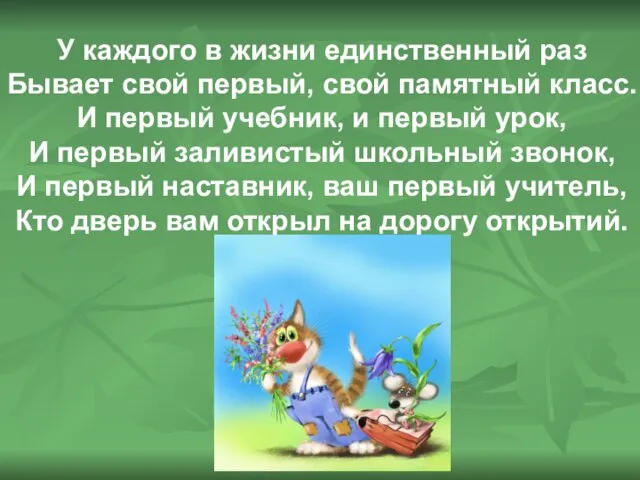 У каждого в жизни единственный раз
Бывает свой первый, свой памятный класс.
И первый учебник, и первый урок,
И первый заливистый школьный звонок,
И первый наставник, ваш первый учитель,
Кто дверь вам открыл на дорогу открытий.